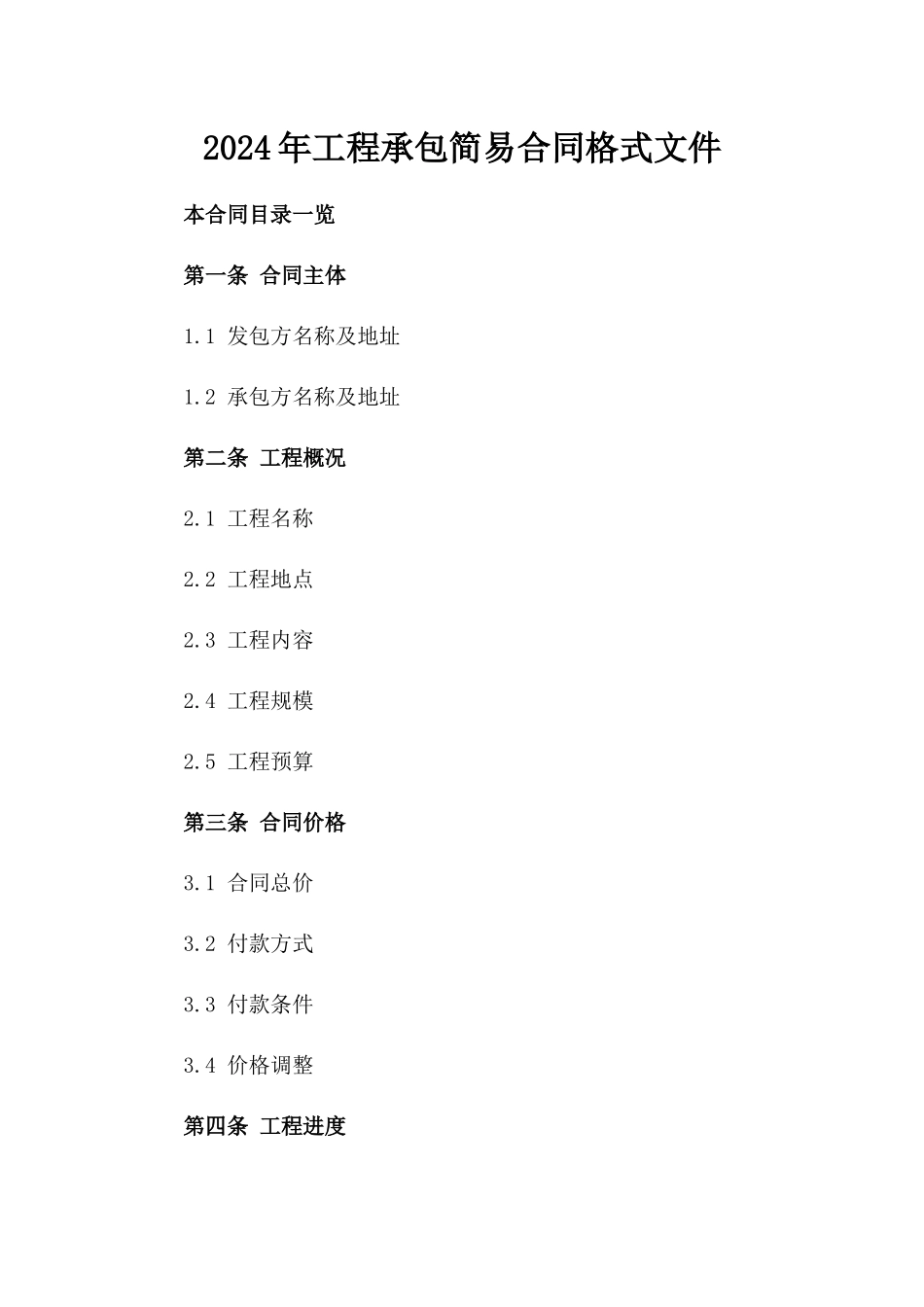 2024年工程承包简易合同格式文件

本合同目录一览

第一条 合同主体

1.1 发包方名称及地址

1.2 承包方名称及地址

第二条 工程概况

2.1 工程名称

2.2 工程地点

2.3 工程内容

2.4 工程规模

2.5 工程预算

第三条 合同价格

3.1 合同总价

3.2 付款方式

3.3 付款条件

3.4 价格调整

第四条 工程进度